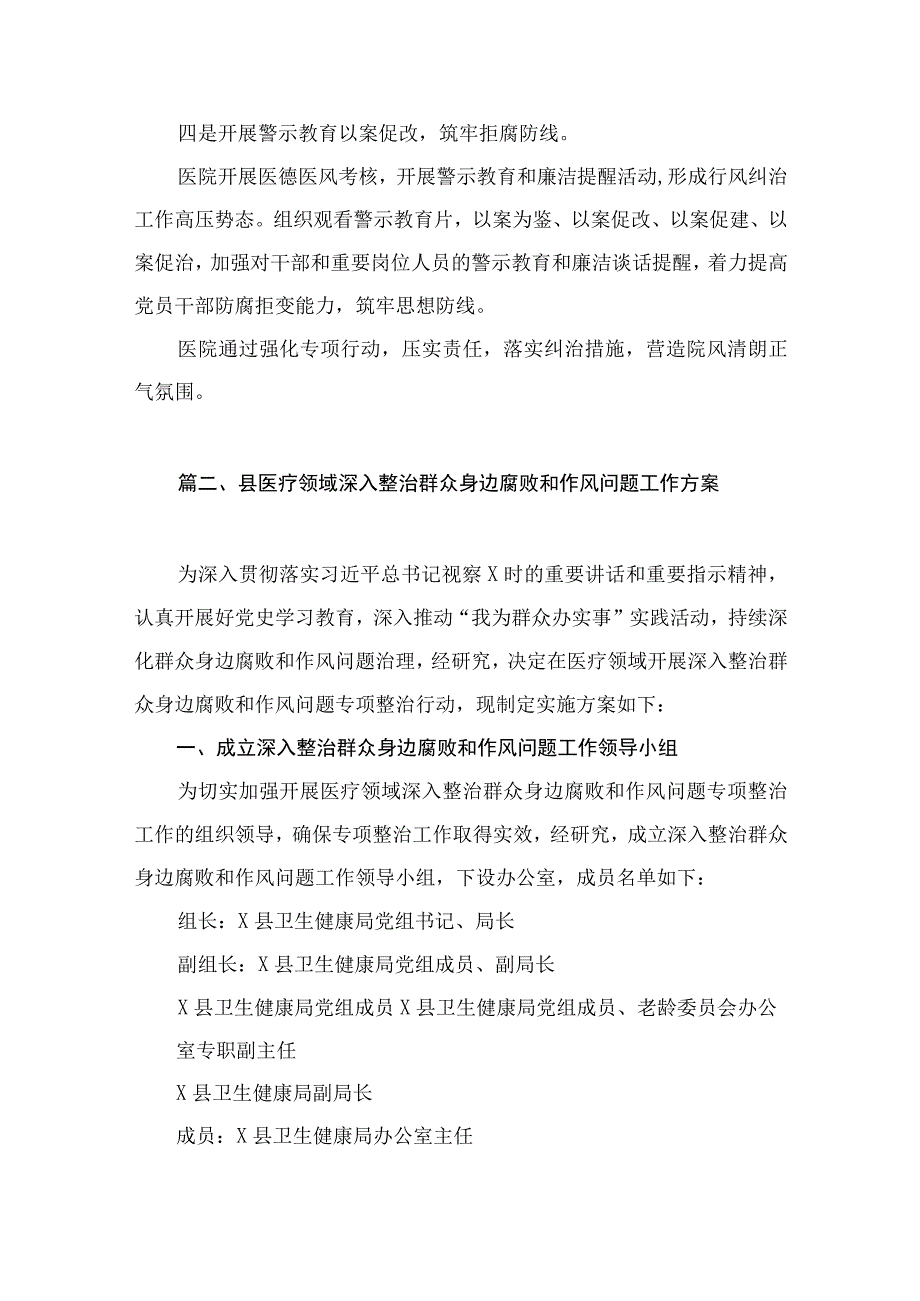 四是开展警示教育以案促改，筑牢拒腐防线。

医院开展医德医风考核，开展警示教育和廉洁提醒活动,形成行风纠治工作高压势态。组织观看警示教育片，以案为鉴、以案促改、以案促建、以案促治，加强对干部和重要岗位人员的警示教育和廉洁谈话提醒，着力提高党员干部防腐拒变能力，筑牢思想防线。

医院通过强化专项行动，压实责任，落实纠治措施，营造院风清朗正气氛围。

篇二、县医疗领域深入整治群众身边腐败和作风问题工作方案

为深入贯彻落实习近平总书记视察X时的重要讲话和重要指示精神，认真开展好党史学习教育，深入推动“我为群众办实事”实践活动，持续深化群众身边腐败和作风问题治理，经研究，决定在医疗领域开展深入整治群众身边腐败和作风问题专项整治行动，现制定实施方案如下：

一、成立深入整治群众身边腐败和作风问题工作领导小组

为切实加强开展医疗领域深入整治群众身边腐败和作风问题专项整治工作的组织领导，确保专项整治工作取得实效，经研究，成立深入整治群众身边腐败和作风问题工作领导小组，下设办公室，成员名单如下：

组长：X县卫生健康局党组书记、局长

副组长：X县卫生健康局党组成员、副局长

X县卫生健康局党组成员X县卫生健康局党组成员、老龄委员会办公室专职副主任

X县卫生健康局副局长

成员：X县卫生健康局办公室主任